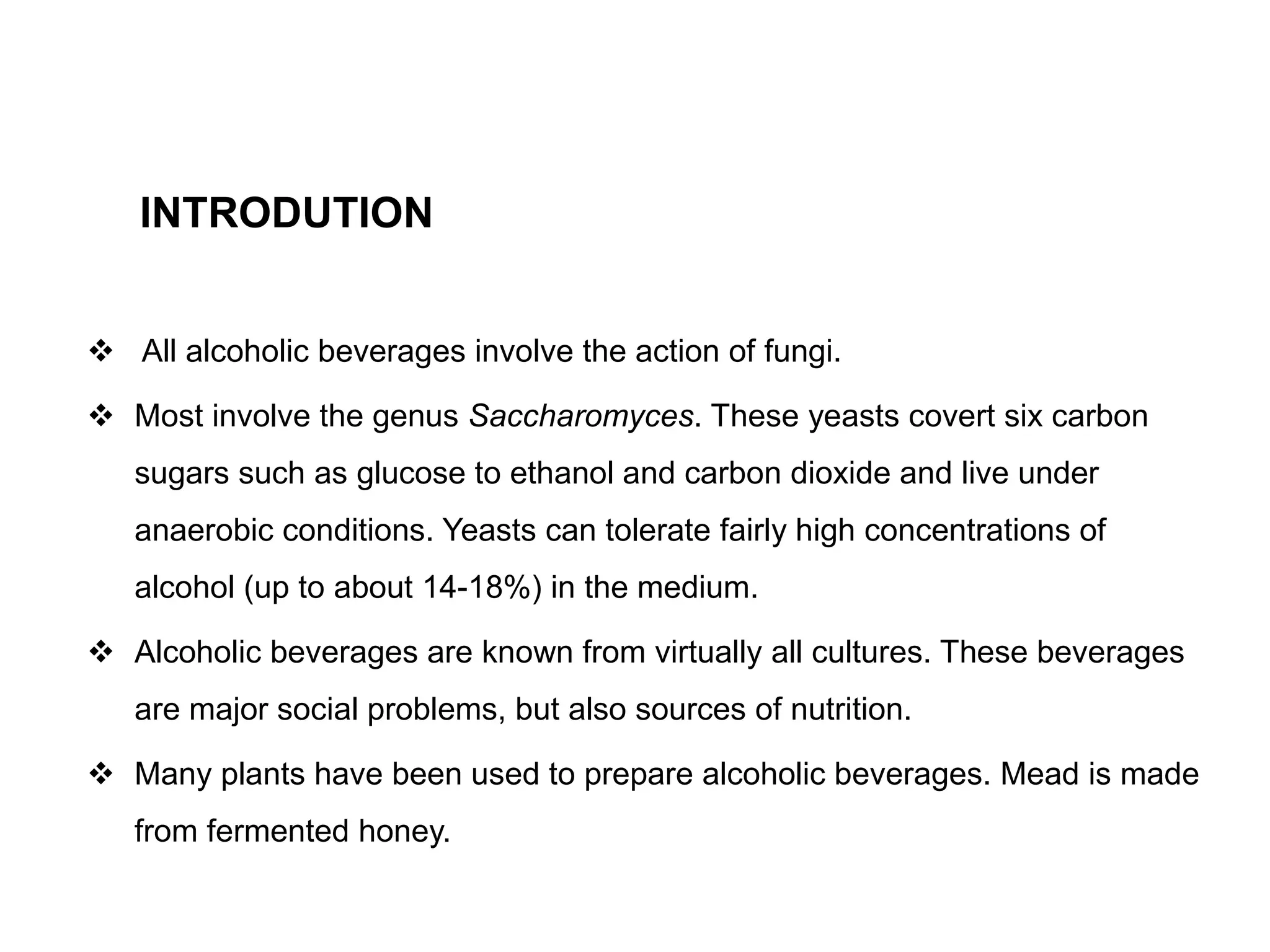 INTRODUTION

❖ All alcoholic beverages involve the action of fungi.

❖ Most involve the genus Saccharomyces. These yeasts covert six carbon sugars such as glucose to ethanol and carbon dioxide and live under anaerobic conditions. Yeasts can tolerate fairly high concentrations of alcohol (up to about 14-18%) in the medium.

❖ Alcoholic beverages are known from virtually all cultures. These beverages are major social problems, but also sources of nutrition.

❖ Many plants have been used to prepare alcoholic beverages. Mead is made from fermented honey.